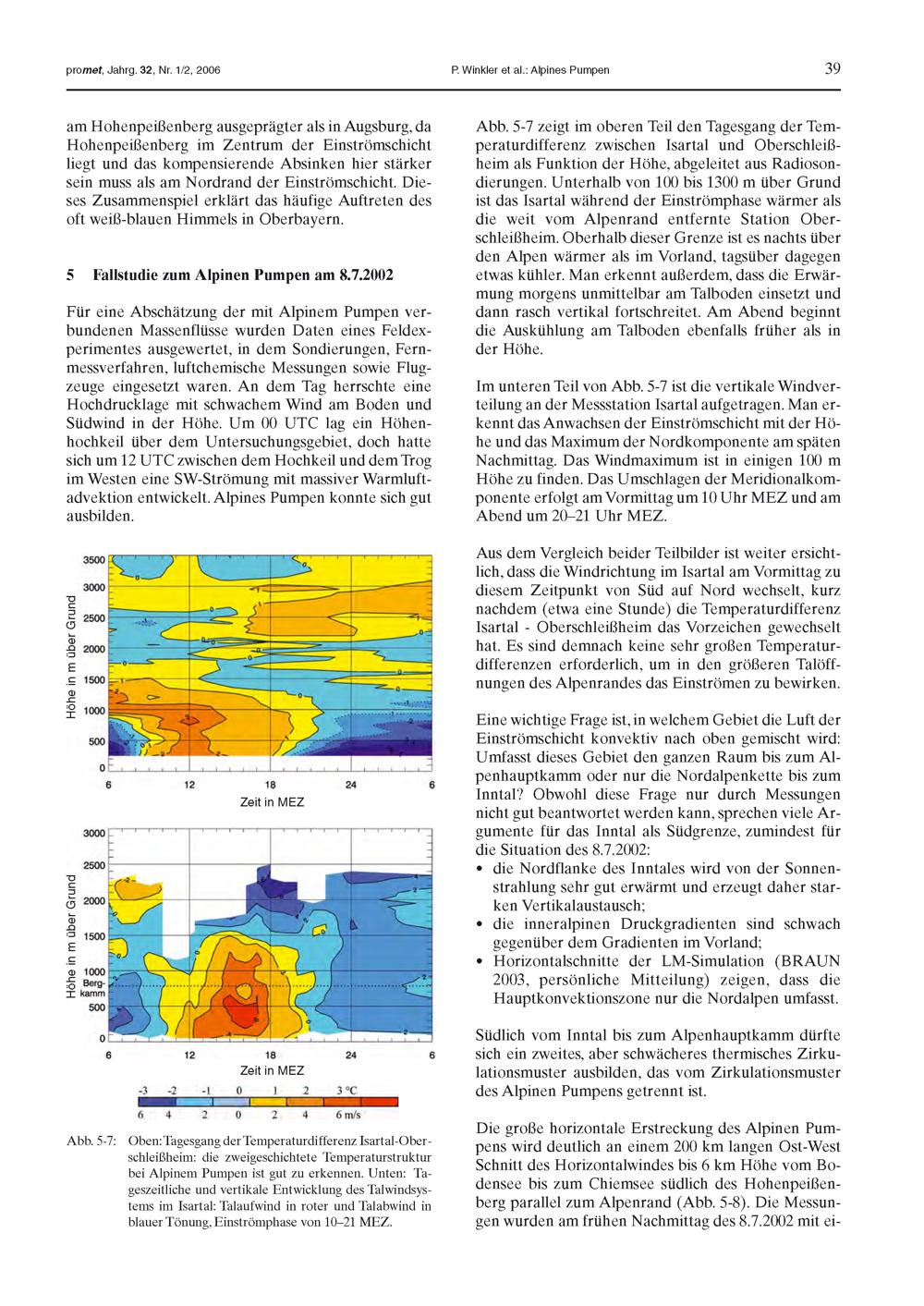 promet, Jahrg. 32, Nr. 1/2, 2006

P. Winkler et al.: Alpines Pumpen

39

am Hohenpeißenberg ausgeprägter als in Augsburg, da Hohenpeißenberg im Zentrum der Einströmschicht liegt und das kompensierende Absinken hier stärker sein muss als am Nordrand der Einströmschicht. Dieses Zusammenspiel erklärt das häufige Auftreten des oft weiß-blauen Himmels in Oberbayern.

5 Fallstudie zum Alpinen Pumpen am 8.7.2002

Für eine Abschätzung der mit Alpinem Pumpen verbundenen Massenflüsse wurden Daten eines Feldexperimentes ausgewertet, in dem Sondierungen, Fernmessverfahren, luftchemische Messungen sowie Flugzeuge eingesetzt waren. An dem Tag herrschte eine Hochdrucklage mit schwachem Wind am Boden und Südwind in der Höhe. Um 00 UTC lag ein Höhenhochkeil über dem Untersuchungsgebiet, doch hatte sich um 12 UTC zwischen dem Hochkeil und dem Trog im Westen eine SW-Strömung mit massiver Warmluftadvektion entwickelt. Alpines Pumpen konnte sich gut ausbilden.

Höhe in m über Grund
3500
3000
2500
2000
1500
1000
500
0
6 12 18 24 6
Zeit in MEZ

Höhe in m über Grund
3000
2500
2000
1500
1000
Bergkamm
500
0
6 12 18 24 6
Zeit in MEZ

-3 -2 -1 0 1 2 3 °C
6 4 2 0 2 4 6 m/s

Abb. 5-7: Oben: Tagesgang der Temperaturdifferenz Isartal-Oberschleißheim: die zweigeschichtete Temperaturstruktur bei Alpinem Pumpen ist gut zu erkennen. Unten: Tageszeitliche und vertikale Entwicklung des Talwindsystems im Isartal: Talaufwind in roter und Talabwind in blauer Tönung, Einströmphase von 10–21 MEZ.

Abb. 5-7 zeigt im oberen Teil den Tagesgang der Temperaturdifferenz zwischen Isartal und Oberschleißheim als Funktion der Höhe, abgeleitet aus Radiosondierungen. Unterhalb von 100 bis 1300 m über Grund ist das Isartal während der Einströmphase wärmer als die weit vom Alpenrand entfernte Station Oberschleißheim. Oberhalb dieser Grenze ist es nachts über den Alpen wärmer als im Vorland, tagsüber dagegen etwas kühler. Man erkennt außerdem, dass die Erwärmung morgens unmittelbar am Talboden einsetzt und dann rasch vertikal fortschreitet. Am Abend beginnt die Auskühlung am Talboden ebenfalls früher als in der Höhe.

Im unteren Teil von Abb. 5-7 ist die vertikale Windverteilung an der Messstation Isartal aufgetragen. Man erkennt das Anwachsen der Einströmschicht mit der Höhe und das Maximum der Nordkomponente am späten Nachmittag. Das Windmaximum ist in einigen 100 m Höhe zu finden. Das Umschlagen der Meridionalkomponente erfolgt am Vormittag um 10 Uhr MEZ und am Abend um 20–21 Uhr MEZ.

Aus dem Vergleich beider Teilbilder ist weiter ersichtlich, dass die Windrichtung im Isartal am Vormittag zu diesem Zeitpunkt von Süd auf Nord wechselt, kurz nachdem (etwa eine Stunde) die Temperaturdifferenz Isartal - Oberschleißheim das Vorzeichen gewechselt hat. Es sind demnach keine sehr großen Temperaturdifferenzen erforderlich, um in den größeren Talöffnungen des Alpenrandes das Einströmen zu bewirken.

Eine wichtige Frage ist, in welchem Gebiet die Luft der Einströmschicht konvektiv nach oben gemischt wird: Umfasst dieses Gebiet den ganzen Raum bis zum Alpenhauptkamm oder nur die Nordalpenkette bis zum Inntal? Obwohl diese Frage nur durch Messungen nicht gut beantwortet werden kann, sprechen viele Argumente für das Inntal als Südgrenze, zumindest für die Situation des 8.7.2002:
• die Nordflanke des Inntales wird von der Sonnenstrahlung sehr gut erwärmt und erzeugt daher starken Vertikalaustausch;
• die inneralpinen Druckgradienten sind schwach gegenüber dem Gradienten im Vorland;
• Horizontalschnitte der LM-Simulation (BRAUN 2003, persönliche Mitteilung) zeigen, dass die Hauptkonvektionszone nur die Nordalpen umfasst.

Südlich vom Inntal bis zum Alpenhauptkamm dürfte sich ein zweites, aber schwächeres thermisches Zirkulationsmuster ausbilden, das vom Zirkulationsmuster des Alpinen Pumpens getrennt ist.

Die große horizontale Erstreckung des Alpinen Pumpens wird deutlich an einem 200 km langen Ost-West Schnitt des Horizontalwindes bis 6 km Höhe vom Bodensee bis zum Chiemsee südlich des Hohenpeißenberg parallel zum Alpenrand (Abb. 5-8). Die Messungen wurden am frühen Nachmittag des 8.7.2002 mit ei-